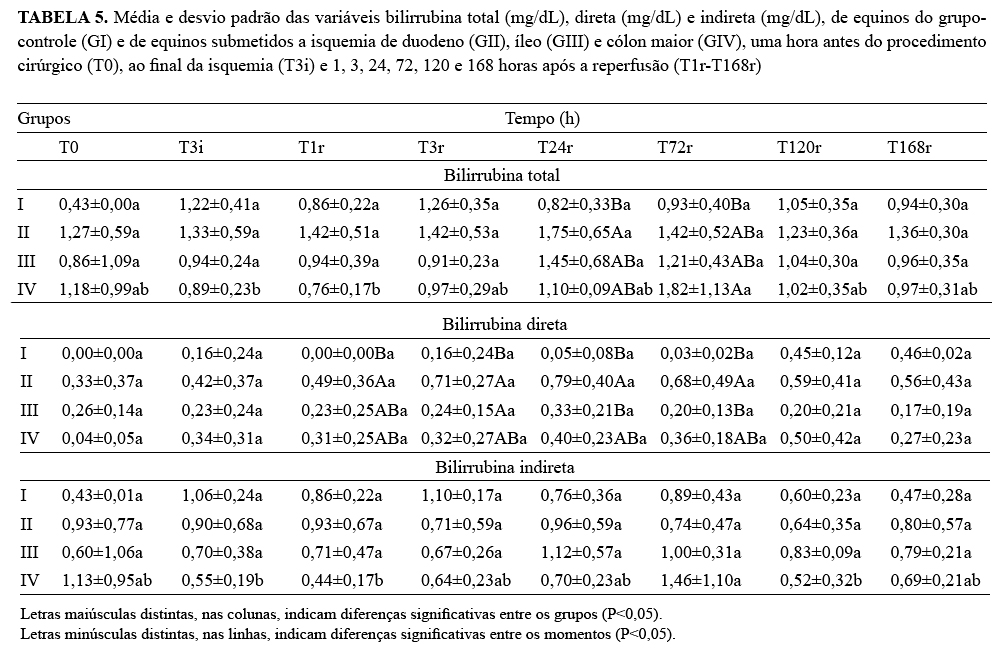 **TABELA 5.** Média e desvio padrão das variáveis bilirrubina total (mg/dL), direta (mg/dL) e indireta (mg/dL), de equinos do grupo-controle (GI) e de equinos submetidos a isquemia de duodeno (GII), íleo (GIII) e cólon maior (GIV), uma hora antes do procedimento cirúrgico (T0), ao final da isquemia (T3i) e 1, 3, 24, 72, 120 e 168 horas após a reperfusão (T1r-T168r)

| Grupos | Tempo (h) | | | | | | | |
|---|---|---|---|---|---|---|---|---|
| | T0 | T3i | T1r | T3r | T24r | T72r | T120r | T168r |
| | Bilirrubina total | | | | | | | |
| I | 0,43±0,00a | 1,22±0,41a | 0,86±0,22a | 1,26±0,35a | 0,82±0,33Ba | 0,93±0,40Ba | 1,05±0,35a | 0,94±0,30a |
| II | 1,27±0,59a | 1,33±0,59a | 1,42±0,51a | 1,42±0,53a | 1,75±0,65Aa | 1,42±0,52ABa | 1,23±0,36a | 1,36±0,30a |
| III | 0,86±1,09a | 0,94±0,24a | 0,94±0,39a | 0,91±0,23a | 1,45±0,68ABa | 1,21±0,43ABa | 1,04±0,30a | 0,96±0,35a |
| IV | 1,18±0,99ab | 0,89±0,23b | 0,76±0,17b | 0,97±0,29ab | 1,10±0,09ABab | 1,82±1,13Aa | 1,02±0,35ab | 0,97±0,31ab |
| | Bilirrubina direta | | | | | | | |
| I | 0,00±0,00a | 0,16±0,24a | 0,00±0,00Ba | 0,16±0,24Ba | 0,05±0,08Ba | 0,03±0,02Ba | 0,45±0,12a | 0,46±0,02a |
| II | 0,33±0,37a | 0,42±0,37a | 0,49±0,36Aa | 0,71±0,27Aa | 0,79±0,40Aa | 0,68±0,49Aa | 0,59±0,41a | 0,56±0,43a |
| III | 0,26±0,14a | 0,23±0,24a | 0,23±0,25ABa | 0,24±0,15Aa | 0,33±0,21Ba | 0,20±0,13Ba | 0,20±0,21a | 0,17±0,19a |
| IV | 0,04±0,05a | 0,34±0,31a | 0,31±0,25ABa | 0,32±0,27ABa | 0,40±0,23ABa | 0,36±0,18ABa | 0,50±0,42a | 0,27±0,23a |
| | Bilirrubina indireta | | | | | | | |
| I | 0,43±0,01a | 1,06±0,24a | 0,86±0,22a | 1,10±0,17a | 0,76±0,36a | 0,89±0,43a | 0,60±0,23a | 0,47±0,28a |
| II | 0,93±0,77a | 0,90±0,68a | 0,93±0,67a | 0,71±0,59a | 0,96±0,59a | 0,74±0,47a | 0,64±0,35a | 0,80±0,57a |
| III | 0,60±1,06a | 0,70±0,38a | 0,71±0,47a | 0,67±0,26a | 1,12±0,57a | 1,00±0,31a | 0,83±0,09a | 0,79±0,21a |
| IV | 1,13±0,95ab | 0,55±0,19b | 0,44±0,17b | 0,64±0,23ab | 0,70±0,23ab | 1,46±1,10a | 0,52±0,32b | 0,69±0,21ab |

Letras maiúsculas distintas, nas colunas, indicam diferenças significativas entre os grupos (P<0,05).
Letras minúsculas distintas, nas linhas, indicam diferenças significativas entre os momentos (P<0,05).